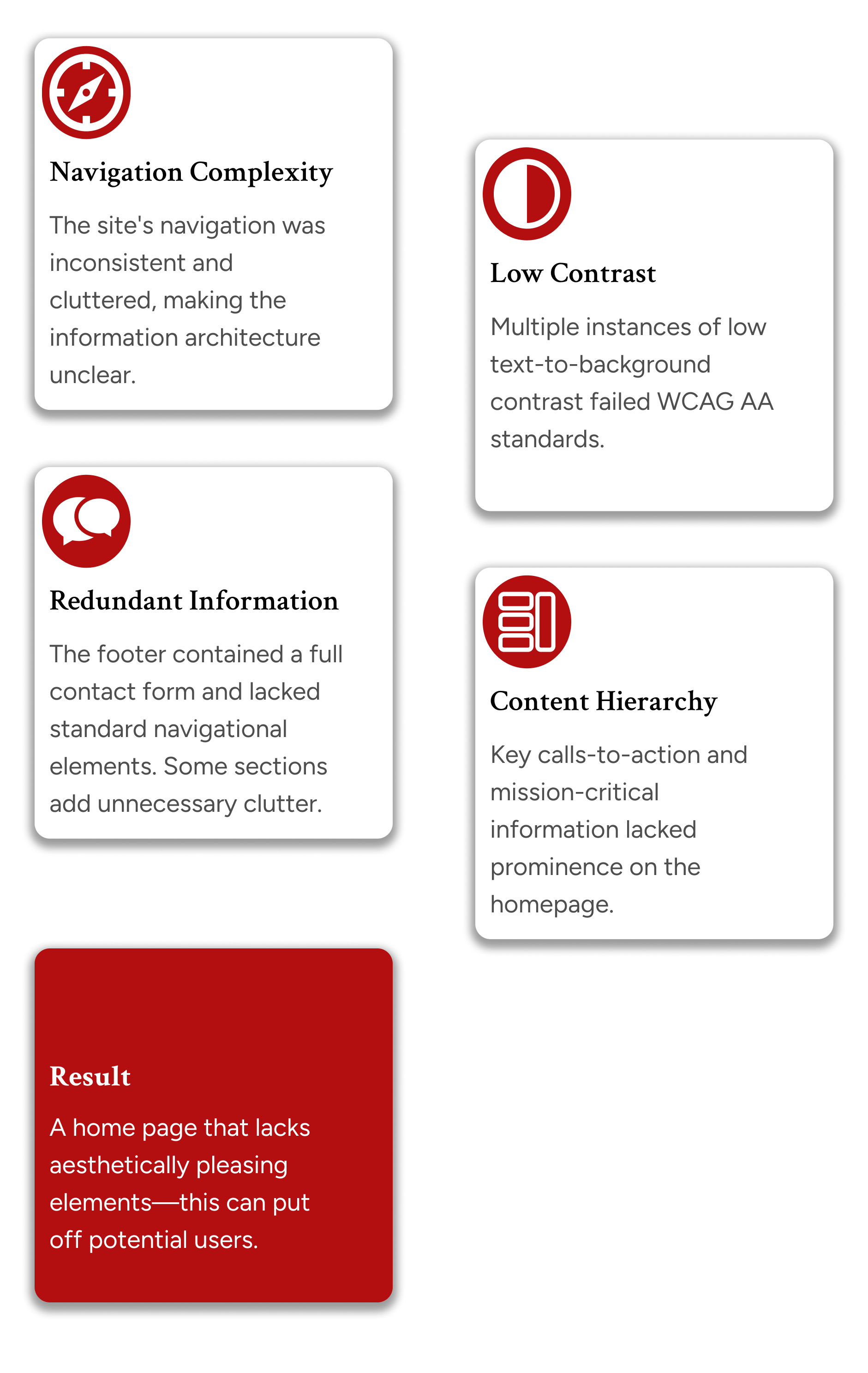 Navigation Complexity

The site's navigation was inconsistent and cluttered, making the information architecture unclear.

Redundant Information

The footer contained a full contact form and lacked standard navigational elements. Some sections add unnecessary clutter.

Result

A home page that lacks aesthetically pleasing elements—this can put off potential users.

Low Contrast

Multiple instances of low text-to-background contrast failed WCAG AA standards.

Content Hierarchy

Key calls-to-action and mission-critical information lacked prominence on the homepage.